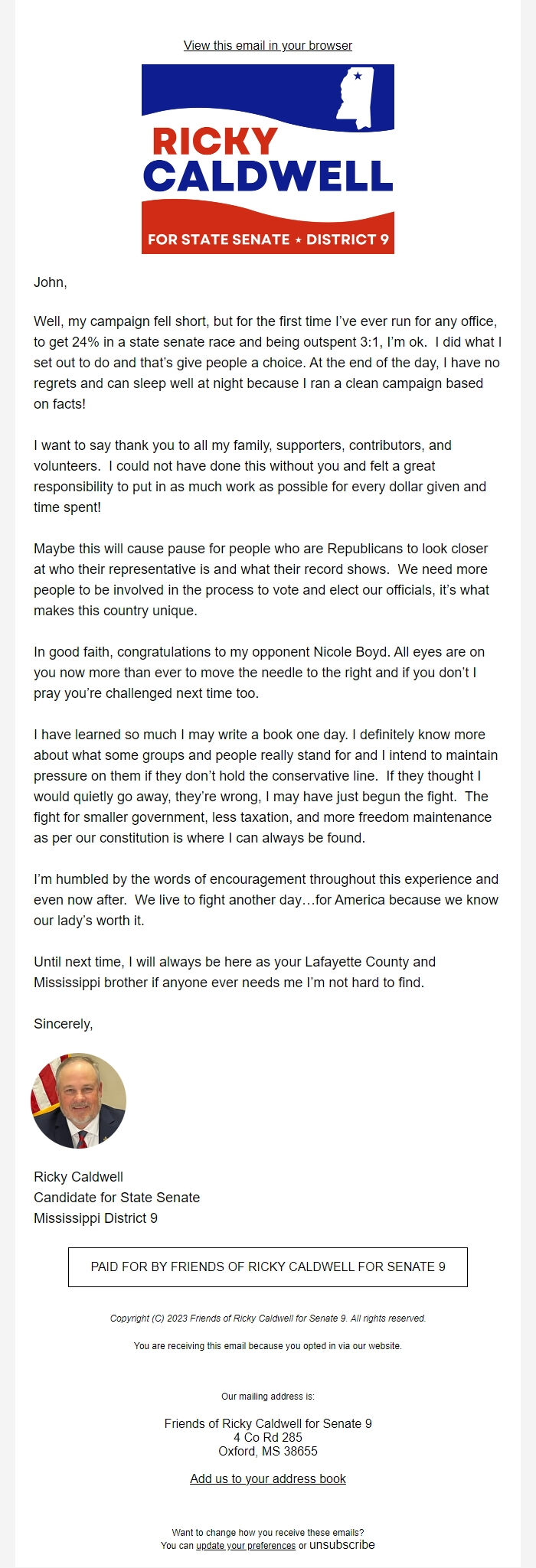 View this email in your browser

RICKY
CALDWELL
FOR STATE SENATE ★ DISTRICT 9

John,

Well, my campaign fell short, but for the first time I've ever run for any office, to get 24% in a state senate race and being outspent 3:1, I'm ok. I did what I set out to do and that's give people a choice. At the end of the day, I have no regrets and can sleep well at night because I ran a clean campaign based on facts!

I want to say thank you to all my family, supporters, contributors, and volunteers. I could not have done this without you and felt a great responsibility to put in as much work as possible for every dollar given and time spent!

Maybe this will cause pause for people who are Republicans to look closer at who their representative is and what their record shows. We need more people to be involved in the process to vote and elect our officials, it's what makes this country unique.

In good faith, congratulations to my opponent Nicole Boyd. All eyes are on you now more than ever to move the needle to the right and if you don't I pray you're challenged next time too.

I have learned so much I may write a book one day. I definitely know more about what some groups and people really stand for and I intend to maintain pressure on them if they don't hold the conservative line. If they thought I would quietly go away, they're wrong, I may have just begun the fight. The fight for smaller government, less taxation, and more freedom maintenance as per our constitution is where I can always be found.

I'm humbled by the words of encouragement throughout this experience and even now after. We live to fight another day…for America because we know our lady's worth it.

Until next time, I will always be here as your Lafayette County and Mississippi brother if anyone ever needs me I'm not hard to find.

Sincerely,

Ricky Caldwell
Candidate for State Senate
Mississippi District 9

PAID FOR BY FRIENDS OF RICKY CALDWELL FOR SENATE 9

Copyright (C) 2023 Friends of Ricky Caldwell for Senate 9. All rights reserved.

You are receiving this email because you opted in via our website.

Our mailing address is:

Friends of Ricky Caldwell for Senate 9
4 Co Rd 285
Oxford, MS 38655

Add us to your address book

Want to change how you receive these emails?
You can update your preferences or unsubscribe